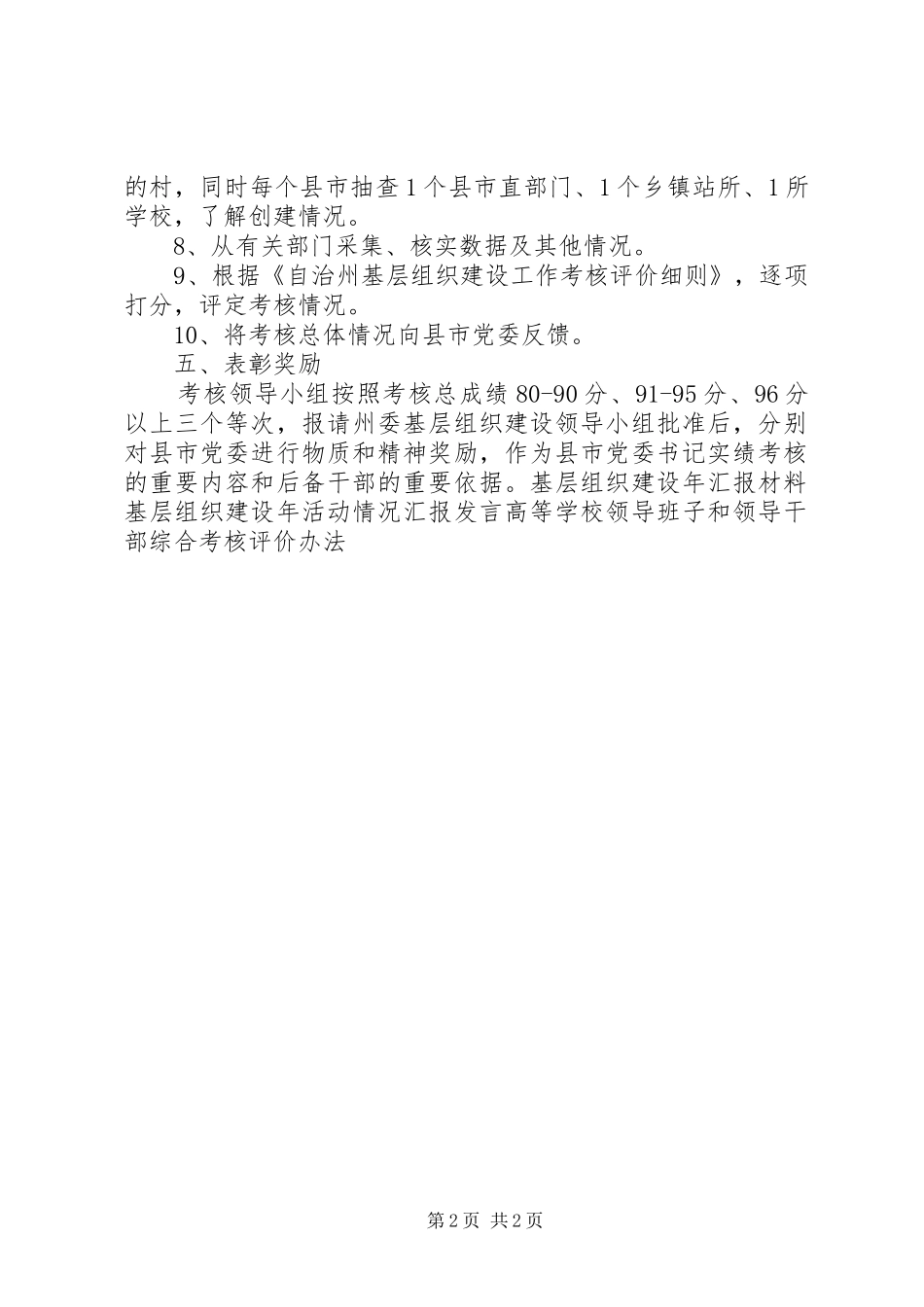 的村，同时每个县市抽查1个县市直部门、1个乡镇站所、1所学校，了解创建情况。

8、从有关部门采集、核实数据及其他情况。

9、根据《自治州基层组织建设工作考核评价细则》，逐项打分，评定考核情况。

10、将考核总体情况向县市党委反馈。

五、表彰奖励

考核领导小组按照考核总成绩80-90分、91-95分、96分以上三个等次，报请州委基层组织建设领导小组批准后，分别对县市党委进行物质和精神奖励，作为县市党委书记实绩考核的重要内容和后备干部的重要依据。基层组织建设年汇报材料基层组织建设年活动情况汇报发言高等学校领导班子和领导干部综合考核评价办法

第2页 共2页